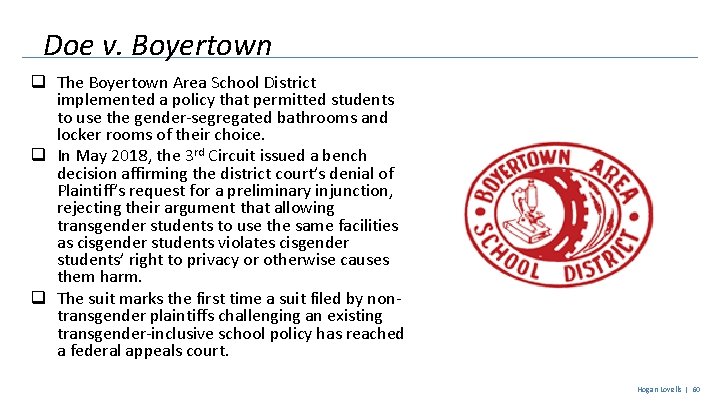 Doe v. Boyertown

❑ The Boyertown Area School District implemented a policy that permitted students to use the gender-segregated bathrooms and locker rooms of their choice.

❑ In May 2018, the 3$^{rd}$ Circuit issued a bench decision affirming the district court's denial of Plaintiff's request for a preliminary injunction, rejecting their argument that allowing transgender students to use the same facilities as cisgender students violates cisgender students' right to privacy or otherwise causes them harm.

❑ The suit marks the first time a suit filed by non-transgender plaintiffs challenging an existing transgender-inclusive school policy has reached a federal appeals court.

BOYERTOWN AREA SCHOOL DISTRICT

Hogan Lovells | 60